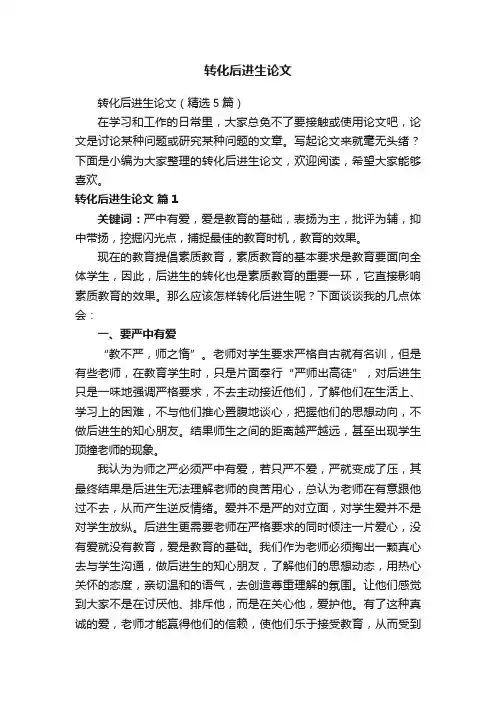 转化后进生论文

转化后进生论文（精选5篇）

在学习和工作的日常里，大家总免不了要接触或使用论文吧，论文是讨论某种问题或研究某种问题的文章。写起论文来就毫无头绪？下面是小编为大家整理的转化后进生论文，欢迎阅读，希望大家能够喜欢。

转化后进生论文 篇1

关键词：严中有爱，爱是教育的基础，表扬为主，批评为辅，抑中带扬，挖掘闪光点，捕捉最佳的教育时机，教育的效果。

现在的教育提倡素质教育，素质教育的基本要求是教育要面向全体学生，因此，后进生的转化也是素质教育的重要一环，它直接影响素质教育的效果。那么应该怎样转化后进生呢？下面谈谈我的几点体会：

一、要严中有爱

“教不严，师之惰”。老师对学生要求严格自古就有名训，但是有些老师，在教育学生时，只是片面奉行“严师出高徒”，对后进生只是一味地强调严格要求，不去主动接近他们，了解他们在生活上、学习上的困难，不与他们推心置腹地谈心，把握他们的思想动向，不做后进生的知心朋友。结果师生之间的距离越严越远，甚至出现学生顶撞老师的现象。

我认为为师之严必须严中有爱，若只严不爱，严就变成了压，其最终结果是后进生无法理解老师的良苦用心，总认为老师在有意跟他过不去，从而产生逆反情绪。爱并不是严的对立面，对学生爱并不是对学生放纵。后进生更需要老师在严格要求的同时倾注一片爱心，没有爱就没有教育，爱是教育的基础。我们作为老师必须掏出一颗真心去与学生沟通，做后进生的知心朋友，了解他们的思想动态，用热心关怀的态度，亲切温和的语气，去创造尊重理解的氛围。让他们感觉到大家不是在讨厌他、排斥他，而是在关心他，爱护他。有了这种真诚的爱，老师才能赢得他们的信赖，使他们乐于接受教育，从而受到